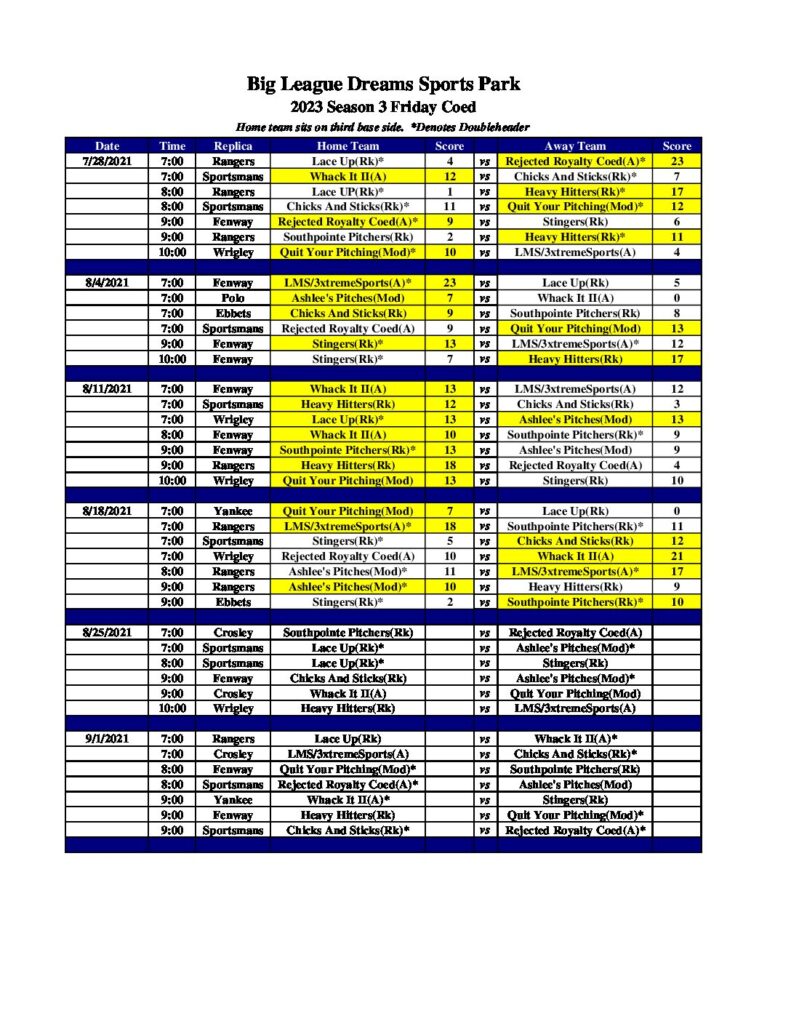 Big League Dreams Sports Park

2023 Season 3 Friday Coed

Home team sits on third base side. *Denotes Doubleheader

| Date | Time | Replica | Home Team | Score | | Away Team | Score |
|---|---|---|---|---|---|---|---|
| 7/28/2021 | 7:00 | Rangers | Lace Up(Rk)* | 4 | vs | Rejected Royalty Coed(A)* | 23 |
| | 7:00 | Sportsmans | Whack It II(A) | 12 | vs | Chicks And Sticks(Rk)* | 7 |
| | 8:00 | Rangers | Lace UP(Rk)* | 1 | vs | Heavy Hitters(Rk)* | 17 |
| | 8:00 | Sportsmans | Chicks And Sticks(Rk)* | 11 | vs | Quit Your Pitching(Mod)* | 12 |
| | 9:00 | Fenway | Rejected Royalty Coed(A)* | 9 | vs | Stingers(Rk) | 6 |
| | 9:00 | Rangers | Southpointe Pitchers(Rk) | 2 | vs | Heavy Hitters(Rk)* | 11 |
| | 10:00 | Wrigley | Quit Your Pitching(Mod)* | 10 | vs | LMS/3xtremeSports(A) | 4 |
| | | | | | | | |
| 8/4/2021 | 7:00 | Fenway | LMS/3xtremeSports(A)* | 23 | vs | Lace Up(Rk) | 5 |
| | 7:00 | Polo | Ashlee's Pitches(Mod) | 7 | vs | Whack It II(A) | 0 |
| | 7:00 | Ebbets | Chicks And Sticks(Rk) | 9 | vs | Southpointe Pitchers(Rk) | 8 |
| | 7:00 | Sportsmans | Rejected Royalty Coed(A) | 9 | vs | Quit Your Pitching(Mod) | 13 |
| | 9:00 | Fenway | Stingers(Rk)* | 13 | vs | LMS/3xtremeSports(A)* | 12 |
| | 10:00 | Fenway | Stingers(Rk)* | 7 | vs | Heavy Hitters(Rk) | 17 |
| | | | | | | | |
| 8/11/2021 | 7:00 | Fenway | Whack It II(A) | 13 | vs | LMS/3xtremeSports(A) | 12 |
| | 7:00 | Sportsmans | Heavy Hitters(Rk) | 12 | vs | Chicks And Sticks(Rk) | 3 |
| | 7:00 | Wrigley | Lace Up(Rk)* | 13 | vs | Ashlee's Pitches(Mod) | 13 |
| | 8:00 | Fenway | Whack It II(A) | 10 | vs | Southpointe Pitchers(Rk)* | 9 |
| | 9:00 | Fenway | Southpointe Pitchers(Rk)* | 13 | vs | Ashlee's Pitches(Mod) | 9 |
| | 9:00 | Rangers | Heavy Hitters(Rk) | 18 | vs | Rejected Royalty Coed(A) | 4 |
| | 10:00 | Wrigley | Quit Your Pitching(Mod) | 13 | vs | Stingers(Rk) | 10 |
| | | | | | | | |
| 8/18/2021 | 7:00 | Yankee | Quit Your Pitching(Mod) | 7 | vs | Lace Up(Rk) | 0 |
| | 7:00 | Rangers | LMS/3xtremeSports(A)* | 18 | vs | Southpointe Pitchers(Rk)* | 11 |
| | 7:00 | Sportsmans | Stingers(Rk)* | 5 | vs | Chicks And Sticks(Rk) | 12 |
| | 7:00 | Wrigley | Rejected Royalty Coed(A) | 10 | vs | Whack It II(A) | 21 |
| | 8:00 | Rangers | Ashlee's Pitches(Mod)* | 11 | vs | LMS/3xtremeSports(A)* | 17 |
| | 9:00 | Rangers | Ashlee's Pitches(Mod)* | 10 | vs | Heavy Hitters(Rk) | 9 |
| | 9:00 | Ebbets | Stingers(Rk)* | 2 | vs | Southpointe Pitchers(Rk)* | 10 |
| | | | | | | | |
| 8/25/2021 | 7:00 | Crosley | Southpointe Pitchers(Rk) | | vs | Rejected Royalty Coed(A) | |
| | 7:00 | Sportsmans | Lace Up(Rk)* | | vs | Ashlee's Pitches(Mod)* | |
| | 8:00 | Sportsmans | Lace Up(Rk)* | | vs | Stingers(Rk) | |
| | 9:00 | Fenway | Chicks And Sticks(Rk) | | vs | Ashlee's Pitches(Mod)* | |
| | 9:00 | Crosley | Whack It II(A) | | vs | Quit Your Pitching(Mod) | |
| | 10:00 | Wrigley | Heavy Hitters(Rk) | | vs | LMS/3xtremeSports(A) | |
| | | | | | | | |
| 9/1/2021 | 7:00 | Rangers | Lace Up(Rk) | | vs | Whack It II(A)* | |
| | 7:00 | Crosley | LMS/3xtremeSports(A) | | vs | Chicks And Sticks(Rk)* | |
| | 8:00 | Fenway | Quit Your Pitching(Mod)* | | vs | Southpointe Pitchers(Rk) | |
| | 8:00 | Sportsmans | Rejected Royalty Coed(A)* | | vs | Ashlee's Pitches(Mod) | |
| | 9:00 | Yankee | Whack It II(A)* | | vs | Stingers(Rk) | |
| | 9:00 | Fenway | Heavy Hitters(Rk) | | vs | Quit Your Pitching(Mod)* | |
| | 9:00 | Sportsmans | Chicks And Sticks(Rk)* | | vs | Rejected Royalty Coed(A)* | |